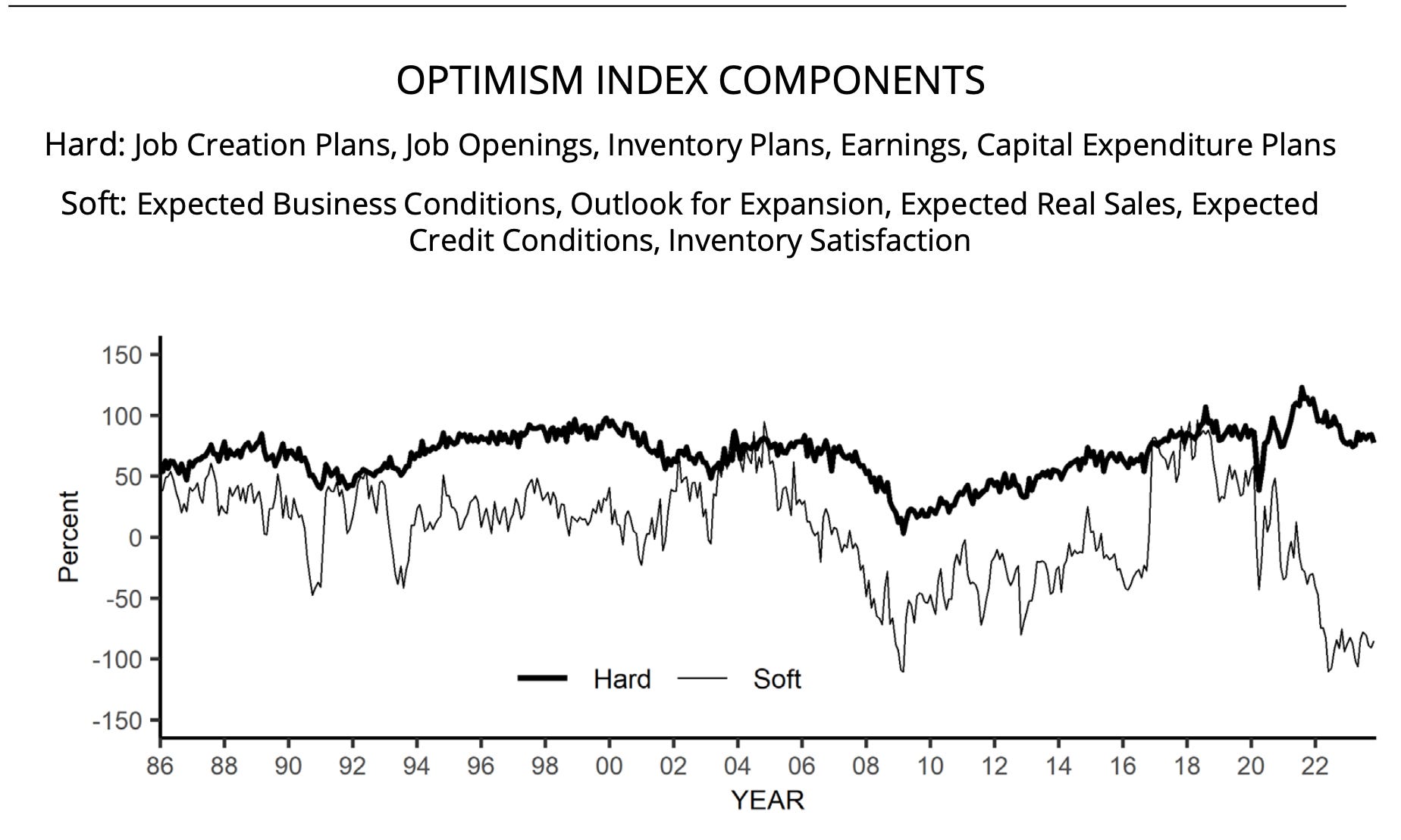 OPTIMISM INDEX COMPONENTS

Hard: Job Creation Plans, Job Openings, Inventory Plans, Earnings, Capital Expenditure Plans

Soft: Expected Business Conditions, Outlook for Expansion, Expected Real Sales, Expected Credit Conditions, Inventory Satisfaction

150
100
50
0
-50
-100
-150

Percent

Hard
Soft

86 88 90 92 94 96 98 00 02 04 06 08 10 12 14 16 18 20 22

YEAR